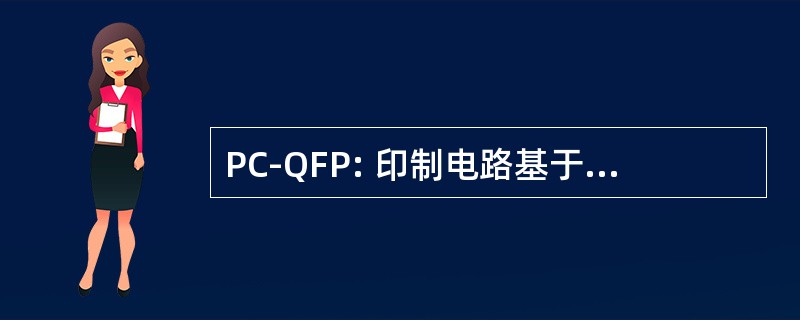 PC-QFP: 印制电路基于...